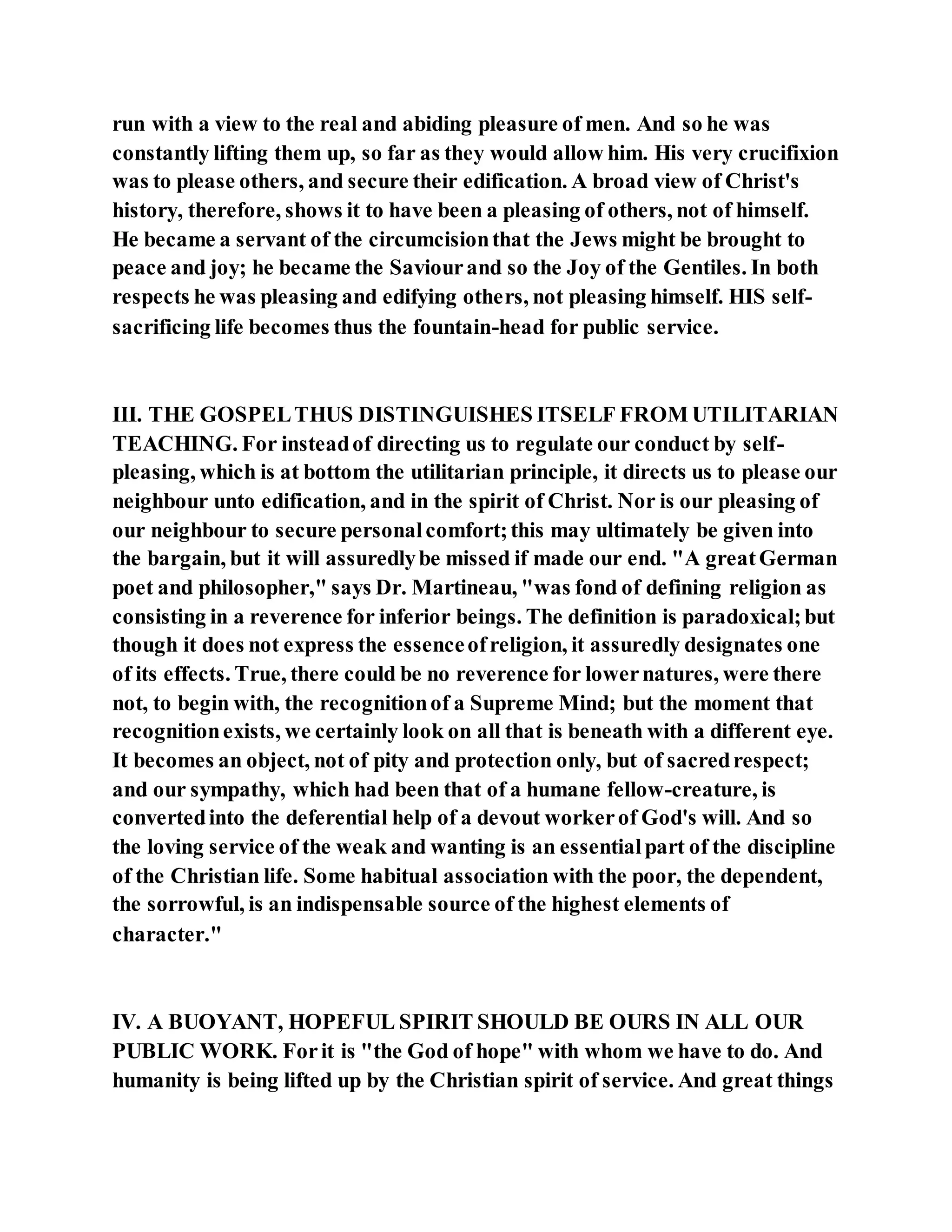 run with a view to the real and abiding pleasure of men. And so he was constantly lifting them up, so far as they would allow him. His very crucifixion was to please others, and secure their edification. A broad view of Christ's history, therefore, shows it to have been a pleasing of others, not of himself. He became a servant of the circumcision that the Jews might be brought to peace and joy; he became the Saviour and so the Joy of the Gentiles. In both respects he was pleasing and edifying others, not pleasing himself. HIS self-sacrificing life becomes thus the fountain-head for public service.

III. THE GOSPEL THUS DISTINGUISHES ITSELF FROM UTILITARIAN TEACHING. For instead of directing us to regulate our conduct by self-pleasing, which is at bottom the utilitarian principle, it directs us to please our neighbour unto edification, and in the spirit of Christ. Nor is our pleasing of our neighbour to secure personal comfort; this may ultimately be given into the bargain, but it will assuredly be missed if made our end. "A great German poet and philosopher," says Dr. Martineau, "was fond of defining religion as consisting in a reverence for inferior beings. The definition is paradoxical; but though it does not express the essence of religion, it assuredly designates one of its effects. True, there could be no reverence for lower natures, were there not, to begin with, the recognition of a Supreme Mind; but the moment that recognition exists, we certainly look on all that is beneath with a different eye. It becomes an object, not of pity and protection only, but of sacred respect; and our sympathy, which had been that of a humane fellow-creature, is converted into the deferential help of a devout worker of God's will. And so the loving service of the weak and wanting is an essential part of the discipline of the Christian life. Some habitual association with the poor, the dependent, the sorrowful, is an indispensable source of the highest elements of character."

IV. A BUOYANT, HOPEFUL SPIRIT SHOULD BE OURS IN ALL OUR PUBLIC WORK. For it is "the God of hope" with whom we have to do. And humanity is being lifted up by the Christian spirit of service. And great things